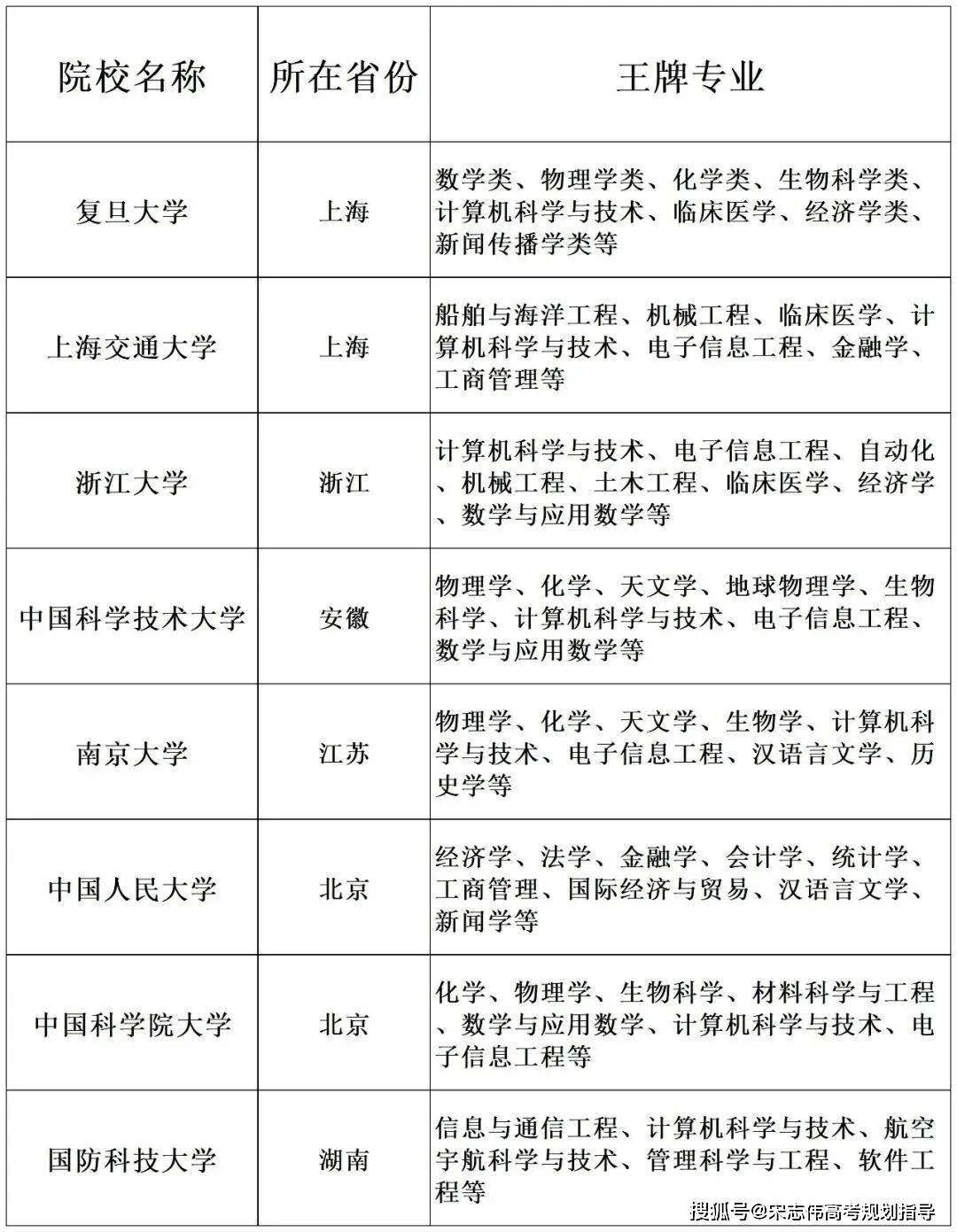 | 院校名称 | 所在省份 | 王牌专业 |
|---|---|---|
| 复旦大学 | 上海 | 数学类、物理学类、化学类、生物科学类、计算机科学与技术、临床医学、经济学类、新闻传播学类等 |
| 上海交通大学 | 上海 | 船舶与海洋工程、机械工程、临床医学、计算机科学与技术、电子信息工程、金融学、工商管理等 |
| 浙江大学 | 浙江 | 计算机科学与技术、电子信息工程、自动化、机械工程、土木工程、临床医学、经济学、数学与应用数学等 |
| 中国科学技术大学 | 安徽 | 物理学、化学、天文学、地球物理学、生物科学、计算机科学与技术、电子信息工程、数学与应用数学等 |
| 南京大学 | 江苏 | 物理学、化学、天文学、生物学、计算机科学与技术、电子信息工程、汉语言文学、历史学等 |
| 中国人民大学 | 北京 | 经济学、法学、金融学、会计学、统计学、工商管理、国际经济与贸易、汉语言文学、新闻学等 |
| 中国科学院大学 | 北京 | 化学、物理学、生物科学、材料科学与工程、数学与应用数学、计算机科学与技术、电子信息工程等 |
| 国防科技大学 | 湖南 | 信息与通信工程、计算机科学与技术、航空宇航科学与技术、管理科学与工程、软件工程等 |

搜狐号@宋志伟高考规划指导